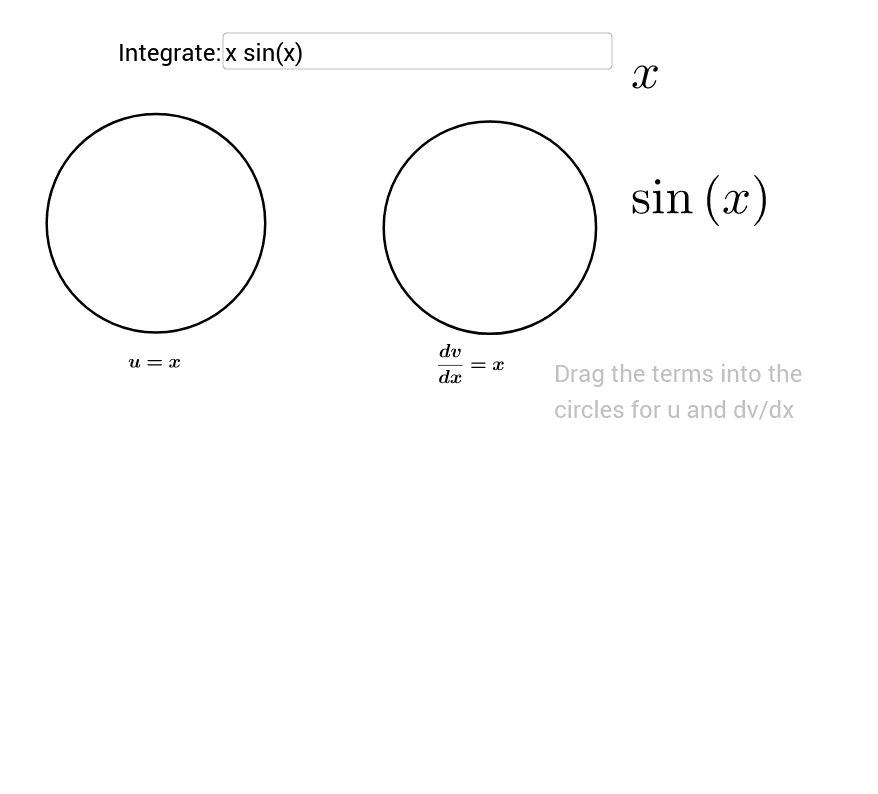 Integrate: x sin(x)

$x$

$\sin(x)$

$u = x$

$\frac{dv}{dx} = x$

Drag the terms into the circles for u and dv/dx